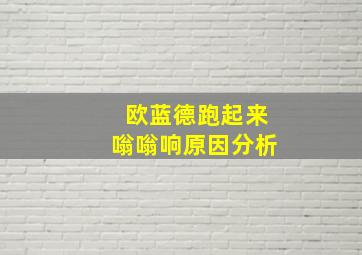 欧蓝德跑起来
嗡嗡响原因分析